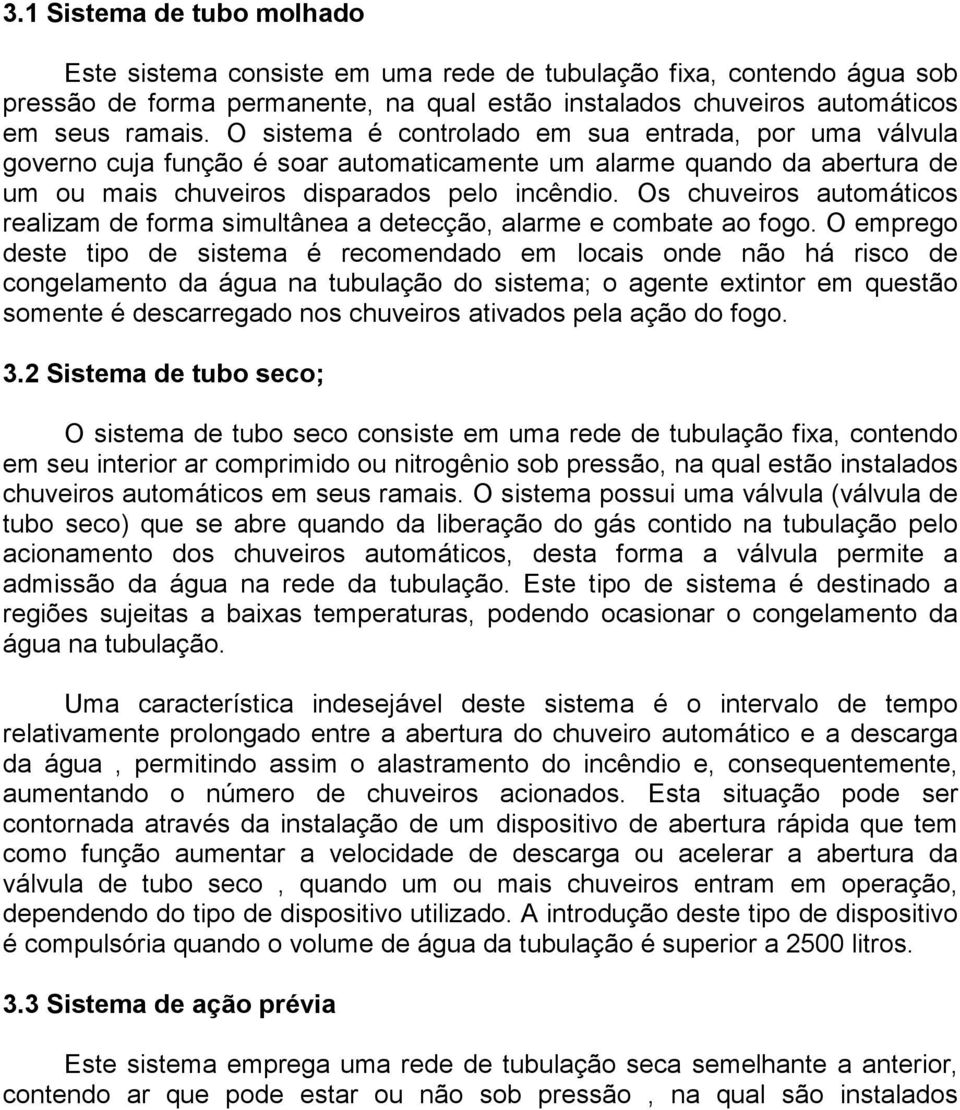 3.1 Sistema de tubo molhado

Este sistema consiste em uma rede de tubulação fixa, contendo água sob pressão de forma permanente, na qual estão instalados chuveiros automáticos em seus ramais. O sistema é controlado em sua entrada, por uma válvula governo cuja função é soar automaticamente um alarme quando da abertura de um ou mais chuveiros disparados pelo incêndio. Os chuveiros automáticos realizam de forma simultânea a detecção, alarme e combate ao fogo. O emprego deste tipo de sistema é recomendado em locais onde não há risco de congelamento da água na tubulação do sistema; o agente extintor em questão somente é descarregado nos chuveiros ativados pela ação do fogo.

3.2 Sistema de tubo seco;

O sistema de tubo seco consiste em uma rede de tubulação fixa, contendo em seu interior ar comprimido ou nitrogênio sob pressão, na qual estão instalados chuveiros automáticos em seus ramais. O sistema possui uma válvula (válvula de tubo seco) que se abre quando da liberação do gás contido na tubulação pelo acionamento dos chuveiros automáticos, desta forma a válvula permite a admissão da água na rede da tubulação. Este tipo de sistema é destinado a regiões sujeitas a baixas temperaturas, podendo ocasionar o congelamento da água na tubulação.

Uma característica indesejável deste sistema é o intervalo de tempo relativamente prolongado entre a abertura do chuveiro automático e a descarga da água , permitindo assim o alastramento do incêndio e, consequentemente, aumentando o número de chuveiros acionados. Esta situação pode ser contornada através da instalação de um dispositivo de abertura rápida que tem como função aumentar a velocidade de descarga ou acelerar a abertura da válvula de tubo seco , quando um ou mais chuveiros entram em operação, dependendo do tipo de dispositivo utilizado. A introdução deste tipo de dispositivo é compulsória quando o volume de água da tubulação é superior a 2500 litros.

3.3 Sistema de ação prévia

Este sistema emprega uma rede de tubulação seca semelhante a anterior, contendo ar que pode estar ou não sob pressão , na qual são instalados